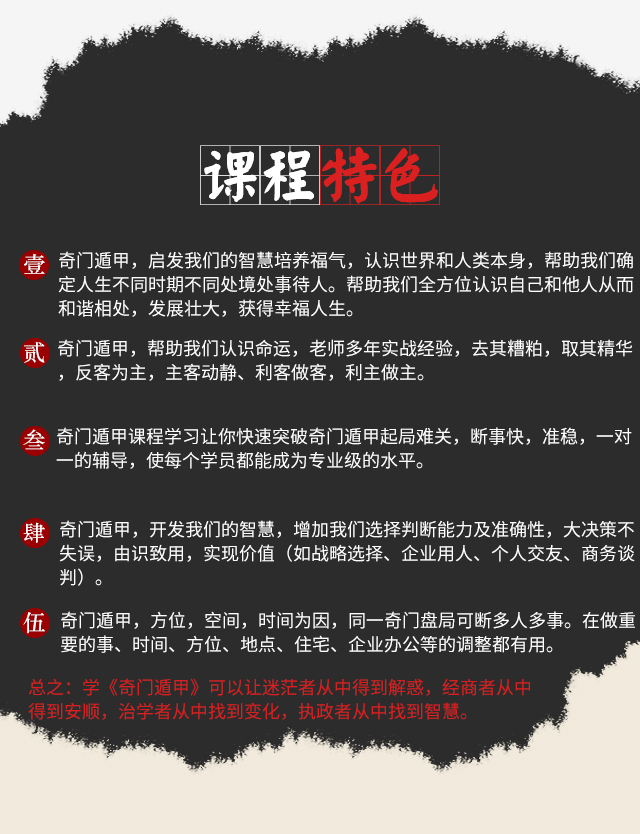 课程特色

壹 奇门遁甲，启发我们的智慧培养福气，认识世界和人类本身，帮助我们确定人生不同时期不同处境处事待人。帮助我们全方位认识自己和他人从而和谐相处，发展壮大，获得幸福人生。

贰 奇门遁甲，帮助我们认识命运，老师多年实战经验，去其糟粕，取其精华，反客为主，主客动静、利客做客，利主做主。

叁 奇门遁甲课程学习让你快速突破奇门遁甲起局难关，断事快，准稳，一对一的辅导，使每个学员都能成为专业级的水平。

肆 奇门遁甲，开发我们的智慧，增加我们选择判断能力及准确性，大决策不失误，由识致用，实现价值（如战略选择、企业用人、个人交友、商务谈判）。

伍 奇门遁甲，方位，空间，时间为因，同一奇门盘局可断多人多事。在做重要的事、时间、方位、地点、住宅、企业办公等的调整都有用。

总之：学《奇门遁甲》可以让迷茫者从中得到解惑，经商者从中得到安顺，治学者从中找到变化，执政者从中找到智慧。